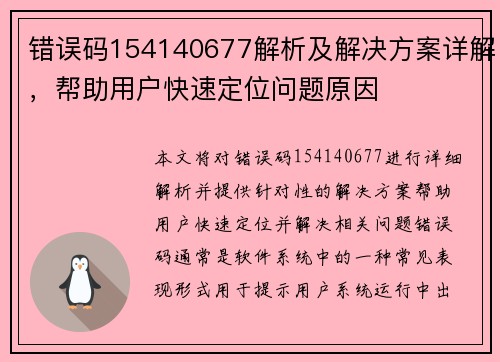 错误码154140677解析及解决方案详解，帮助用户快速定位问题原因

本文将对错误码154140677进行详细解析并提供针对性的解决方案帮助用户快速定位并解决相关问题错误码通常是软件系统中的一种常见表现形式用于提示用户系统运行中出